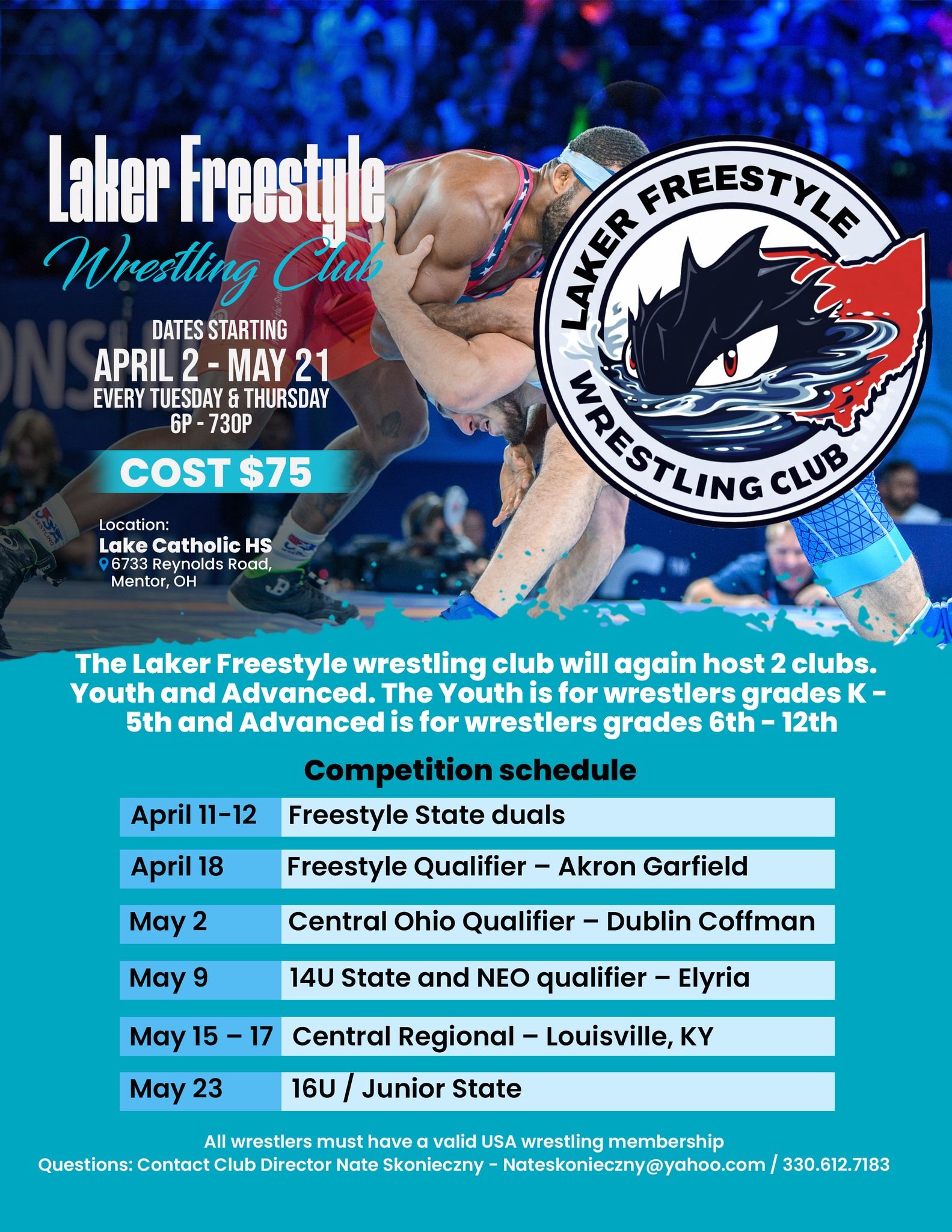 Laker Freestyle
Wrestling Club

DATES STARTING
APRIL 2 - MAY 21
EVERY TUESDAY & THURSDAY
6P - 730P

COST $75

Location:
Lake Catholic HS
6733 Reynolds Road,
Mentor, OH

LAKER FREESTYLE
WRESTLING CLUB

The Laker Freestyle wrestling club will again host 2 clubs. Youth and Advanced. The Youth is for wrestlers grades K - 5th and Advanced is for wrestlers grades 6th - 12th

Competition schedule

| April 11-12 | Freestyle State duals |
|---|---|
| April 18 | Freestyle Qualifier – Akron Garfield |
| May 2 | Central Ohio Qualifier – Dublin Coffman |
| May 9 | 14U State and NEO qualifier – Elyria |
| May 15 – 17 | Central Regional – Louisville, KY |
| May 23 | 16U / Junior State |

All wrestlers must have a valid USA wrestling membership
Questions: Contact Club Director Nate Skonieczny - Nateskonieczny@yahoo.com / 330.612.7183